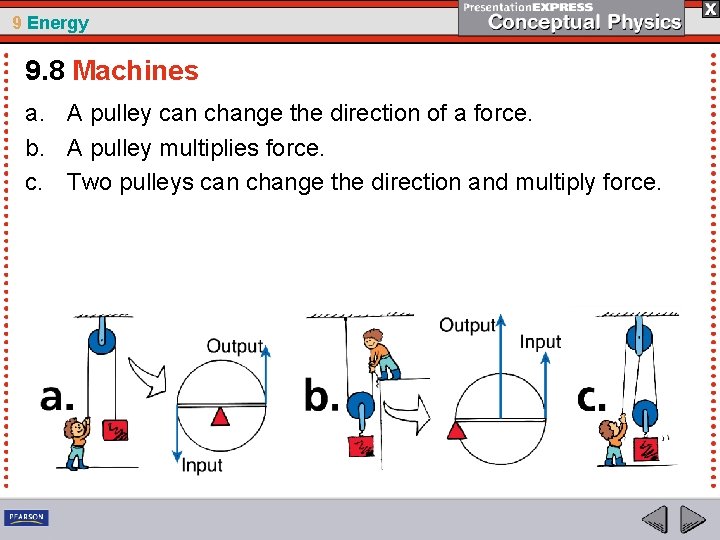 9 Energy

PresentationEXPRESS
Conceptual Physics

X

9.8 Machines

a. A pulley can change the direction of a force.
b. A pulley multiplies force.
c. Two pulleys can change the direction and multiply force.

a.

Output

Input

b.

Output

Input

c.

PEARSON